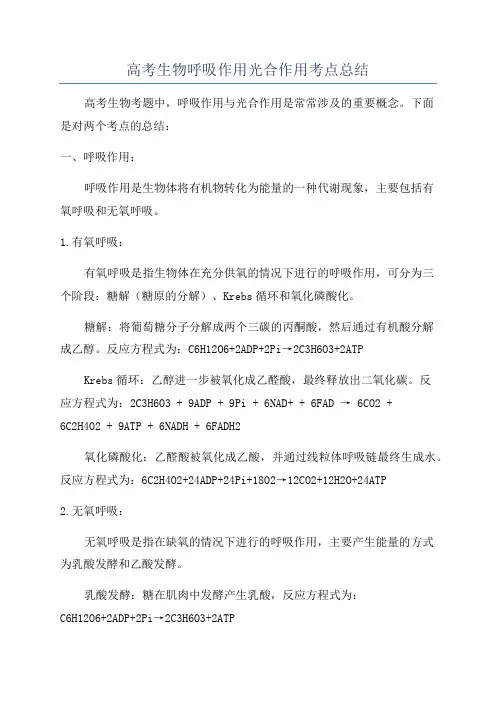 高考生物呼吸作用光合作用考点总结

高考生物考题中，呼吸作用与光合作用是常常涉及的重要概念。下面是对两个考点的总结：

一、呼吸作用：

呼吸作用是生物体将有机物转化为能量的一种代谢现象，主要包括有氧呼吸和无氧呼吸。

1.有氧呼吸：

有氧呼吸是指生物体在充分供氧的情况下进行的呼吸作用，可分为三个阶段：糖解（糖原的分解）、Krebs循环和氧化磷酸化。

糖解：将葡萄糖分子分解成两个三碳的丙酮酸，然后通过有机酸分解成乙醇。反应方程式为：C6H12O6+2ADP+2Pi→2C3H6O3+2ATP

Krebs循环：乙醇进一步被氧化成乙醛酸，最终释放出二氧化碳。反应方程式为：2C3H6O3 + 9ADP + 9Pi + 6NAD+ + 6FAD → 6CO2 + 6C2H4O2 + 9ATP + 6NADH + 6FADH2

氧化磷酸化：乙醛酸被氧化成乙酸，并通过线粒体呼吸链最终生成水。反应方程式为：6C2H4O2+24ADP+24Pi+18O2→12CO2+12H2O+24ATP

2.无氧呼吸：

无氧呼吸是指在缺氧的情况下进行的呼吸作用，主要产生能量的方式为乳酸发酵和乙酸发酵。

乳酸发酵：糖在肌肉中发酵产生乳酸，反应方程式为：C6H12O6+2ADP+2Pi→2C3H6O3+2ATP